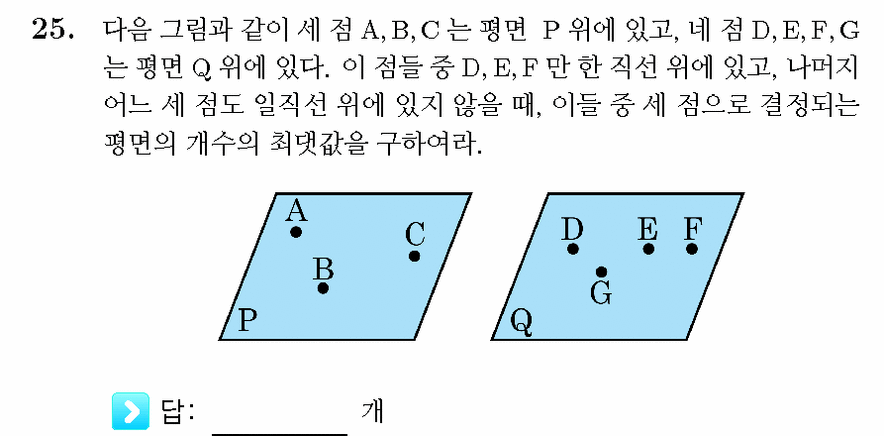 **25.** 다음 그림과 같이 세 점 A, B, C 는 평면 P 위에 있고, 네 점 D, E, F, G 는 평면 Q 위에 있다. 이 점들 중 D, E, F 만 한 직선 위에 있고, 나머지 어느 세 점도 일직선 위에 있지 않을 때, 이들 중 세 점으로 결정되는 평면의 개수의 최댓값을 구하여라.

A
C
B
P

D
E
F
G
Q

답: ________ 개